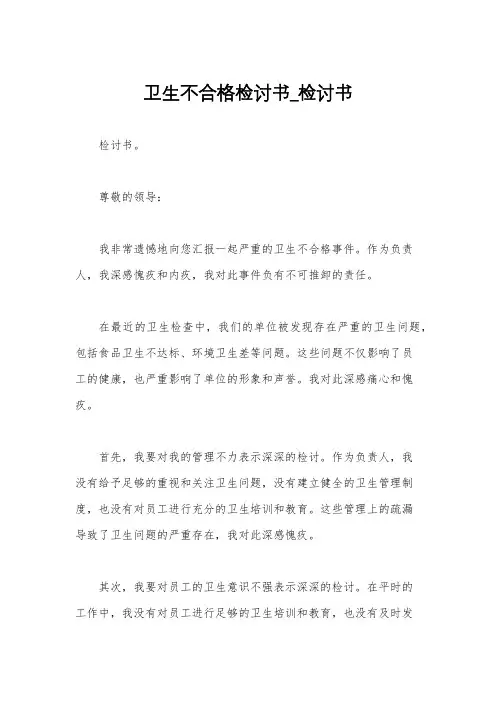 卫生不合格检讨书_检讨书

检讨书。

尊敬的领导：

我非常遗憾地向您汇报一起严重的卫生不合格事件。作为负责人，我深感愧疚和内疚，我对此事件负有不可推卸的责任。

在最近的卫生检查中，我们的单位被发现存在严重的卫生问题，包括食品卫生不达标、环境卫生差等问题。这些问题不仅影响了员工的健康，也严重影响了单位的形象和声誉。我对此深感痛心和愧疚。

首先，我要对我的管理不力表示深深的检讨。作为负责人，我没有给予足够的重视和关注卫生问题，没有建立健全的卫生管理制度，也没有对员工进行充分的卫生培训和教育。这些管理上的疏漏导致了卫生问题的严重存在，我对此深感愧疚。

其次，我要对员工的卫生意识不强表示深深的检讨。在平时的工作中，我没有对员工进行足够的卫生培训和教育，也没有及时发